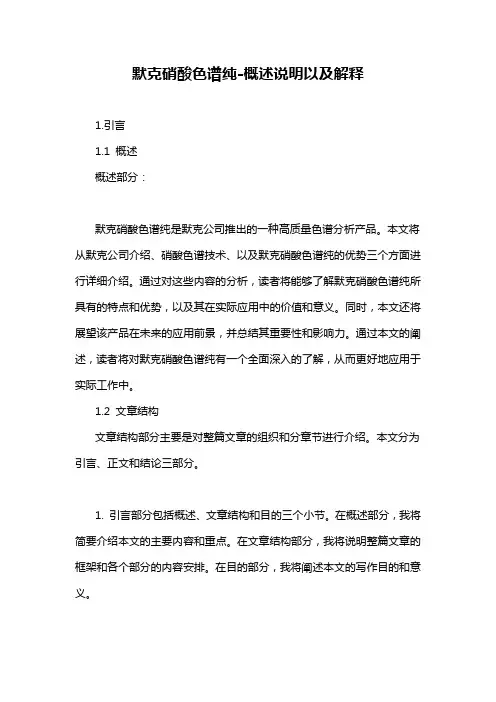 默克硝酸色谱纯-概述说明以及解释

1.引言

1.1 概述

概述部分：

默克硝酸色谱纯是默克公司推出的一种高质量色谱分析产品。本文将从默克公司介绍、硝酸色谱技术、以及默克硝酸色谱纯的优势三个方面进行详细介绍。通过对这些内容的分析，读者将能够了解默克硝酸色谱纯所具有的特点和优势，以及其在实际应用中的价值和意义。同时，本文还将展望该产品在未来的应用前景，并总结其重要性和影响力。通过本文的阐述，读者将对默克硝酸色谱纯有一个全面深入的了解，从而更好地应用于实际工作中。

1.2 文章结构

文章结构部分主要是对整篇文章的组织和分章节进行介绍。本文分为引言、正文和结论三部分。

1. 引言部分包括概述、文章结构和目的三个小节。在概述部分，我将简要介绍本文的主要内容和重点。在文章结构部分，我将说明整篇文章的框架和各个部分的内容安排。在目的部分，我将阐述本文的写作目的和意义。